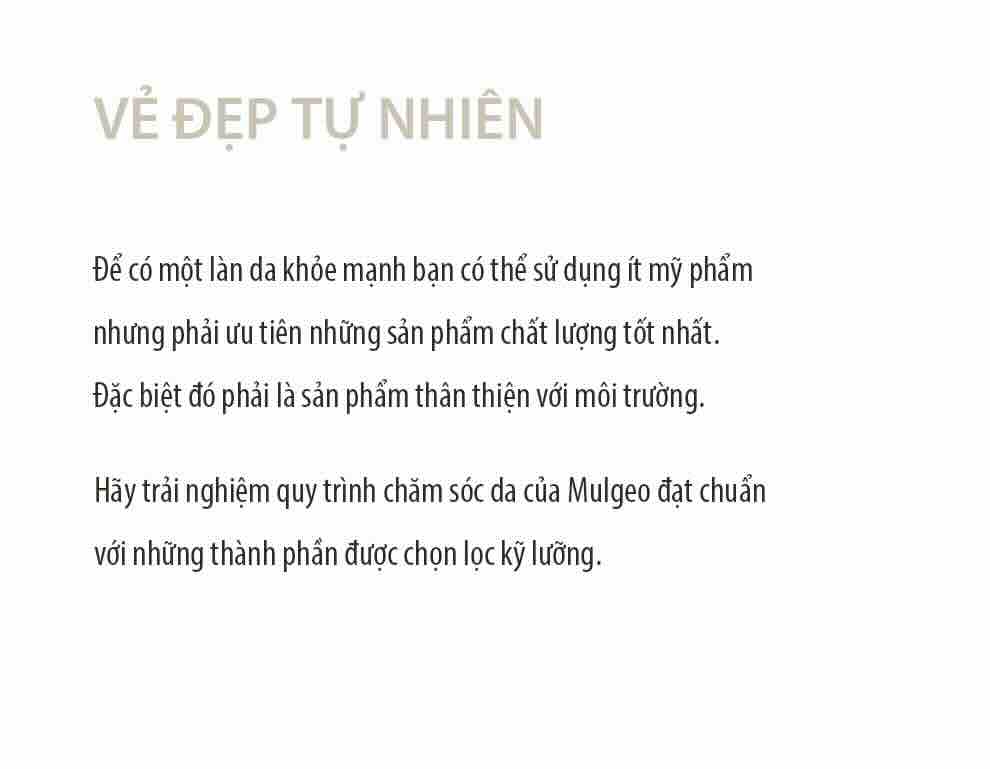 VẺ ĐẸP TỰ NHIÊN

Để có một làn da khỏe mạnh bạn có thể sử dụng ít mỹ phẩm nhưng phải ưu tiên những sản phẩm chất lượng tốt nhất. Đặc biệt đó phải là sản phẩm thân thiện với môi trường.

Hãy trải nghiệm quy trình chăm sóc da của Mulgeo đạt chuẩn với những thành phần được chọn lọc kỹ lưỡng.